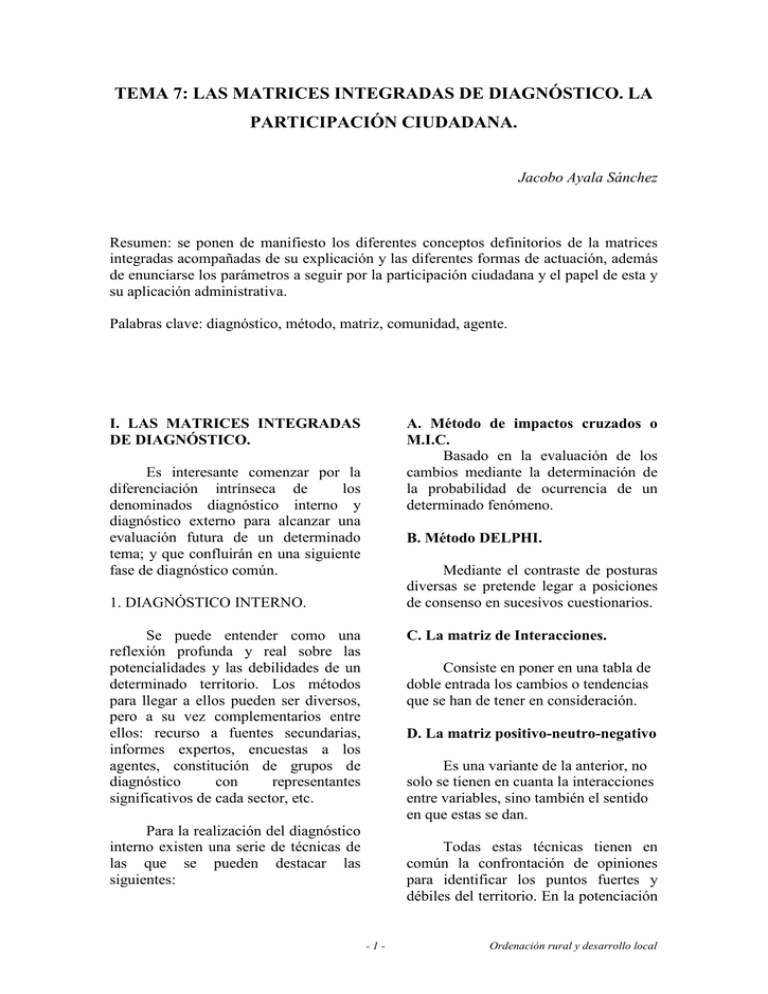 TEMA 7: LAS MATRICES INTEGRADAS DE DIAGNÓSTICO. LA PARTICIPACIÓN CIUDADANA.

Jacobo Ayala Sánchez

Resumen: se ponen de manifiesto los diferentes conceptos definitorios de la matrices integradas acompañadas de su explicación y las diferentes formas de actuación, además de enunciarse los parámetros a seguir por la participación ciudadana y el papel de esta y su aplicación administrativa.

Palabras clave: diagnóstico, método, matriz, comunidad, agente.

I. LAS MATRICES INTEGRADAS DE DIAGNÓSTICO.

Es interesante comenzar por la diferenciación intrínseca de los denominados diagnóstico interno y diagnóstico externo para alcanzar una evaluación futura de un determinado tema; y que confluirán en una siguiente fase de diagnóstico común.

1. DIAGNÓSTICO INTERNO.

Se puede entender como una reflexión profunda y real sobre las potencialidades y las debilidades de un determinado territorio. Los métodos para llegar a ellos pueden ser diversos, pero a su vez complementarios entre ellos: recurso a fuentes secundarias, informes expertos, encuestas a los agentes, constitución de grupos de diagnóstico con representantes significativos de cada sector, etc.

Para la realización del diagnóstico interno existen una serie de técnicas de las que se pueden destacar las siguientes:

A. Método de impactos cruzados o M.I.C.
Basado en la evaluación de los cambios mediante la determinación de la probabilidad de ocurrencia de un determinado fenómeno.

B. Método DELPHI.

Mediante el contraste de posturas diversas se pretende legar a posiciones de consenso en sucesivos cuestionarios.

C. La matriz de Interacciones.

Consiste en poner en una tabla de doble entrada los cambios o tendencias que se han de tener en consideración.

D. La matriz positivo-neutro-negativo

Es una variante de la anterior, no solo se tienen en cuanta la interacciones entre variables, sino también el sentido en que estas se dan.

Todas estas técnicas tienen en común la confrontación de opiniones para identificar los puntos fuertes y débiles del territorio. En la potenciación

- 1 -

Ordenación rural y desarrollo local